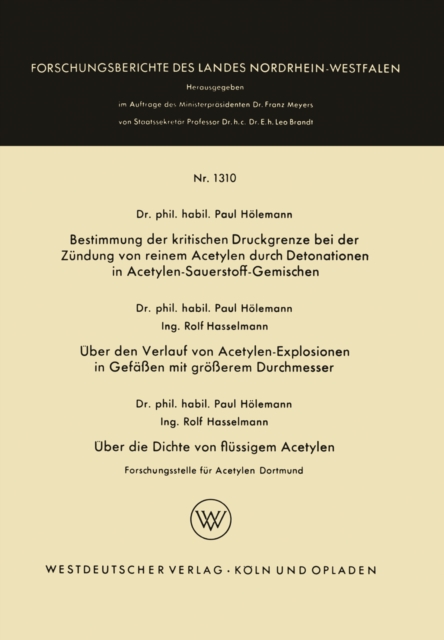 FORSCHUNGSBERICHTE DES LANDES NORDRHEIN-WESTFALEN

Herausgegeben

im Auftrage des Ministerpräsidenten Dr. Franz Meyers

von Staatssekretär Professor Dr. h. c. Dr. E. h. Leo Brandt

Nr. 1310

Dr. phil. habil. Paul Hölemann

Bestimmung der kritischen Druckgrenze bei der Zündung von reinem Acetylen durch Detonationen in Acetylen-Sauerstoff-Gemischen

Dr. phil. habil. Paul Hölemann

Ing. Rolf Hasselmann

Über den Verlauf von Acetylen-Explosionen in Gefäßen mit größerem Durchmesser

Dr. phil. habil. Paul Hölemann

Ing. Rolf Hasselmann

Über die Dichte von flüssigem Acetylen

Forschungsstelle für Acetylen Dortmund

WV

WESTDEUTSCHER VERLAG · KÖLN UND OPLADEN